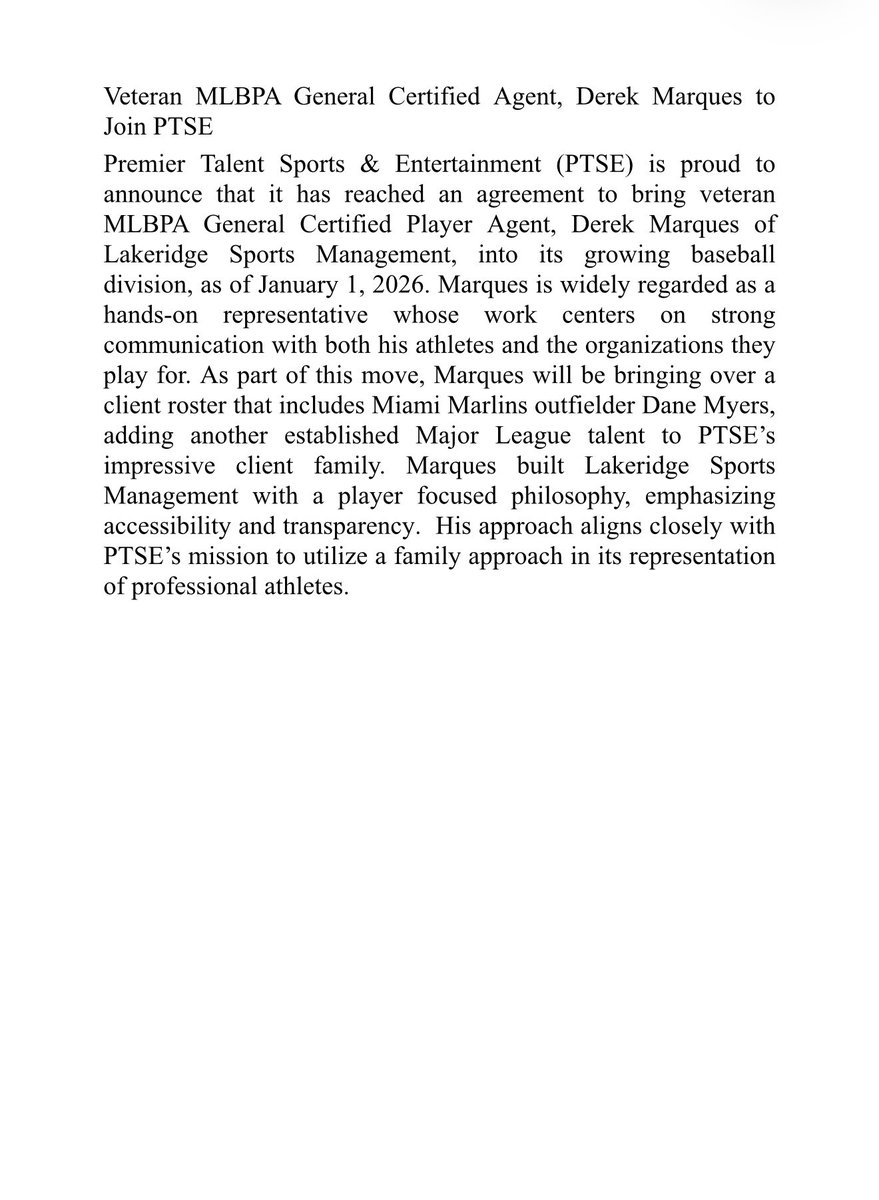 Veteran MLBPA General Certified Agent, Derek Marques to Join PTSE

Premier Talent Sports & Entertainment (PTSE) is proud to announce that it has reached an agreement to bring veteran MLBPA General Certified Player Agent, Derek Marques of Lakeridge Sports Management, into its growing baseball division, as of January 1, 2026. Marques is widely regarded as a hands-on representative whose work centers on strong communication with both his athletes and the organizations they play for. As part of this move, Marques will be bringing over a client roster that includes Miami Marlins outfielder Dane Myers, adding another established Major League talent to PTSE's impressive client family. Marques built Lakeridge Sports Management with a player focused philosophy, emphasizing accessibility and transparency. His approach aligns closely with PTSE's mission to utilize a family approach in its representation of professional athletes.